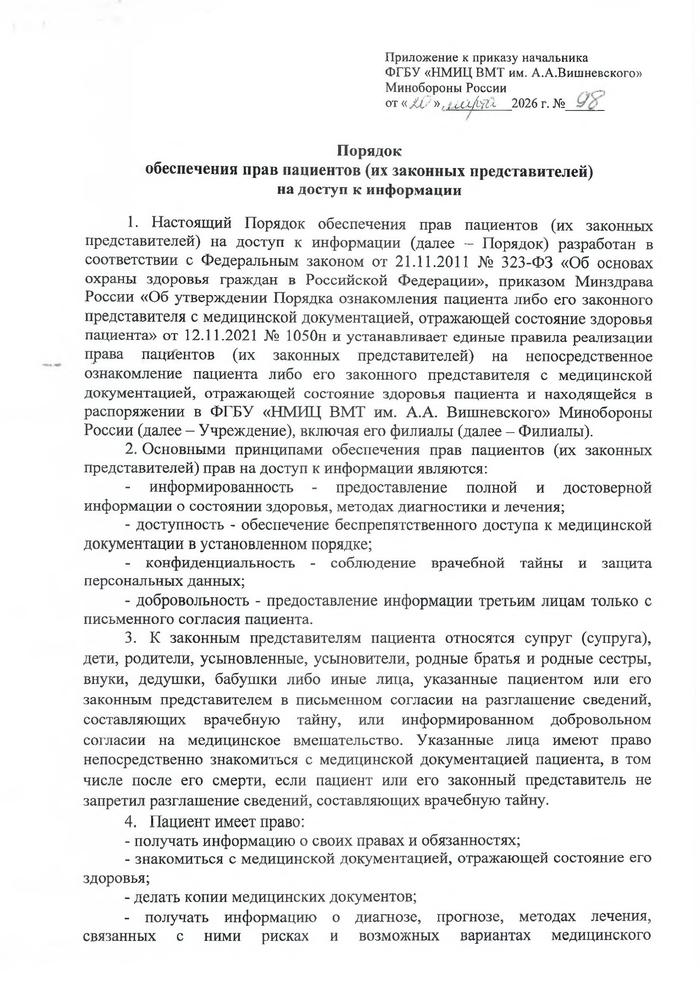 Приложение к приказу начальника ФГБУ «НМИЦ ВМТ им. А.А.Вишневского» Минобороны России
от «20» марта 2026 г. № 98

Порядок
обеспечения прав пациентов (их законных представителей)
на доступ к информации

1. Настоящий Порядок обеспечения прав пациентов (их законных представителей) на доступ к информации (далее – Порядок) разработан в соответствии с Федеральным законом от 21.11.2011 № 323-ФЗ «Об основах охраны здоровья граждан в Российской Федерации», приказом Минздрава России «Об утверждении Порядка ознакомления пациента либо его законного представителя с медицинской документацией, отражающей состояние здоровья пациента» от 12.11.2021 № 1050н и устанавливает единые правила реализации права пациентов (их законных представителей) на непосредственное ознакомление пациента либо его законного представителя с медицинской документацией, отражающей состояние здоровья пациента и находящейся в распоряжении в ФГБУ «НМИЦ ВМТ им. А.А. Вишневского» Минобороны России (далее – Учреждение), включая его филиалы (далее – Филиалы).

2. Основными принципами обеспечения прав пациентов (их законных представителей) прав на доступ к информации являются:

- информированность - предоставление полной и достоверной информации о состоянии здоровья, методах диагностики и лечения;

- доступность - обеспечение беспрепятственного доступа к медицинской документации в установленном порядке;

- конфиденциальность - соблюдение врачебной тайны и защита персональных данных;

- добровольность - предоставление информации третьим лицам только с письменного согласия пациента.

3. К законным представителям пациента относятся супруг (супруга), дети, родители, усыновленные, усыновители, родные братья и родные сестры, внуки, дедушки, бабушки либо иные лица, указанные пациентом или его законным представителем в письменном согласии на разглашение сведений, составляющих врачебную тайну, или информированном добровольном согласии на медицинское вмешательство. Указанные лица имеют право непосредственно знакомиться с медицинской документацией пациента, в том числе после его смерти, если пациент или его законный представитель не запретил разглашение сведений, составляющих врачебную тайну.

4. Пациент имеет право:

- получать информацию о своих правах и обязанностях;

- знакомиться с медицинской документацией, отражающей состояние его здоровья;

- делать копии медицинских документов;

- получать информацию о диагнозе, прогнозе, методах лечения, связанных с ними рисках и возможных вариантах медицинского